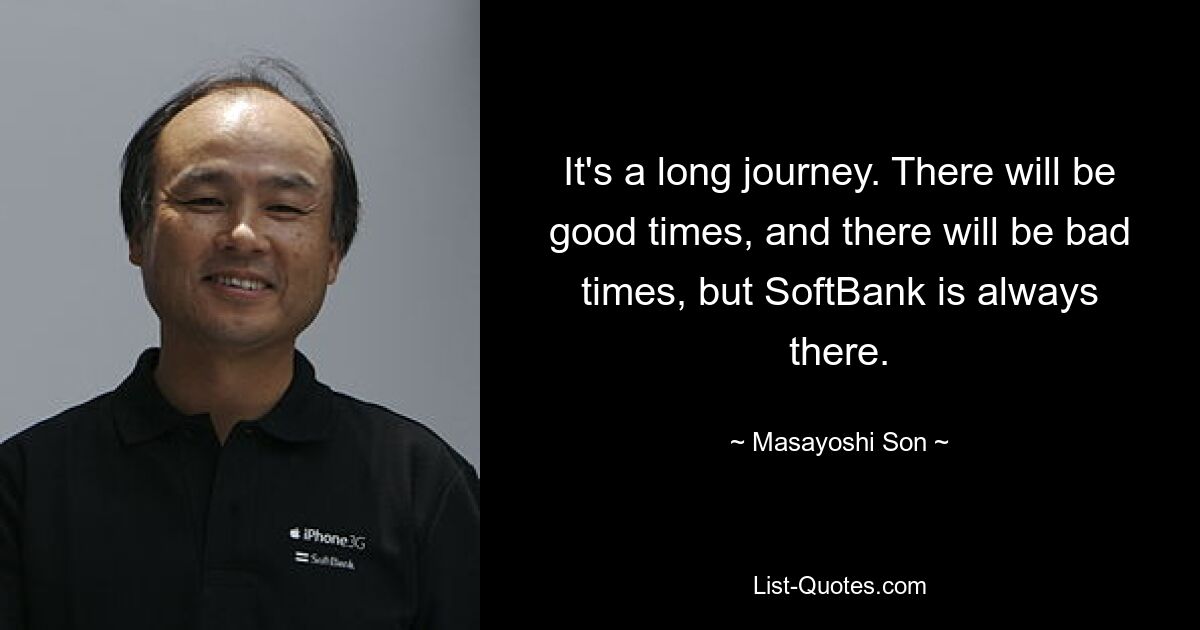 iPhone 3G
SoftBank

It's a long journey. There will be good times, and there will be bad times, but SoftBank is always there.

~ Masayoshi Son ~

List-Quotes.com